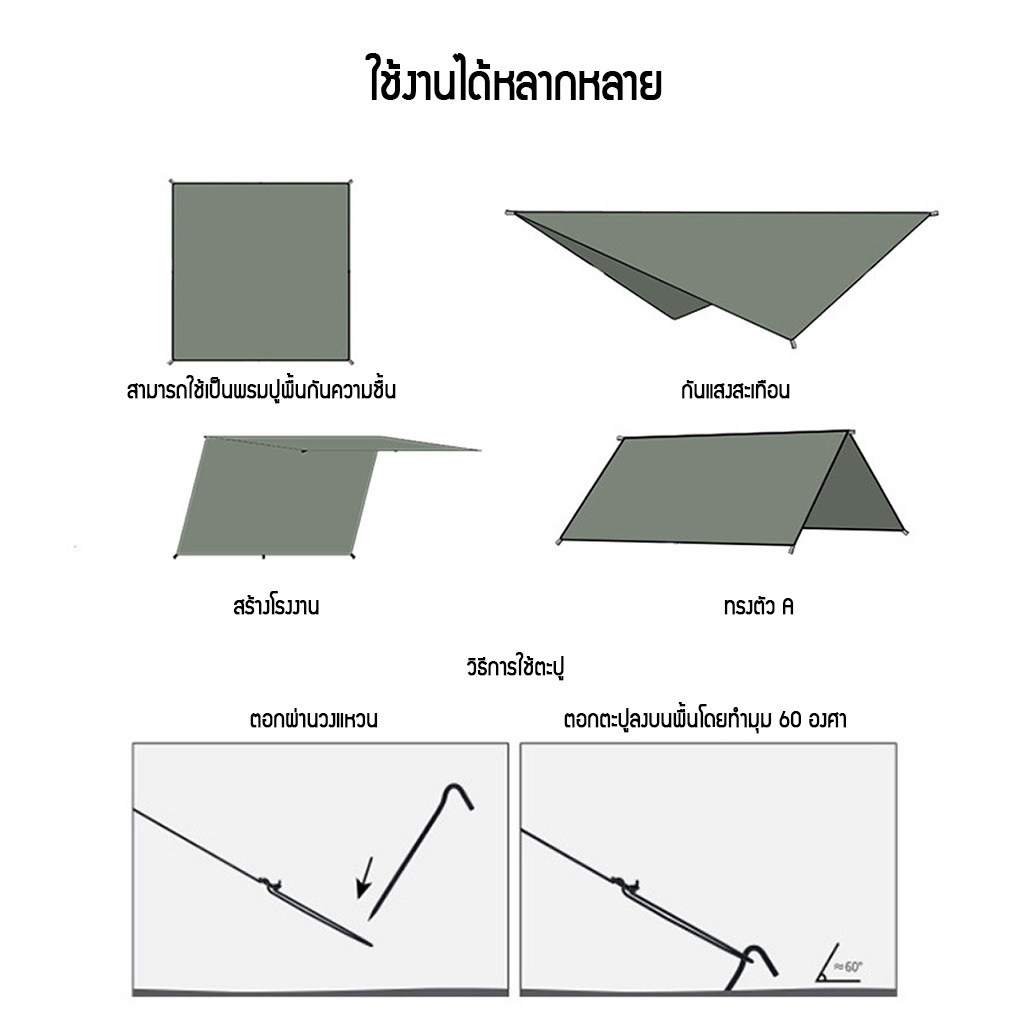 ใช้งานได้หลากหลาย

สามารถใช้เป็นพรมปูพื้นกันความชื้น

กันแสงสะเทือน

สร้างโรงงาน

ทรงตัว A

วิธีการใช้ตะปู

ตอกผ่านวงแหวน

ตอกตะปูลงบนพื้นโดยทำมุม 60 องศา

≈60°